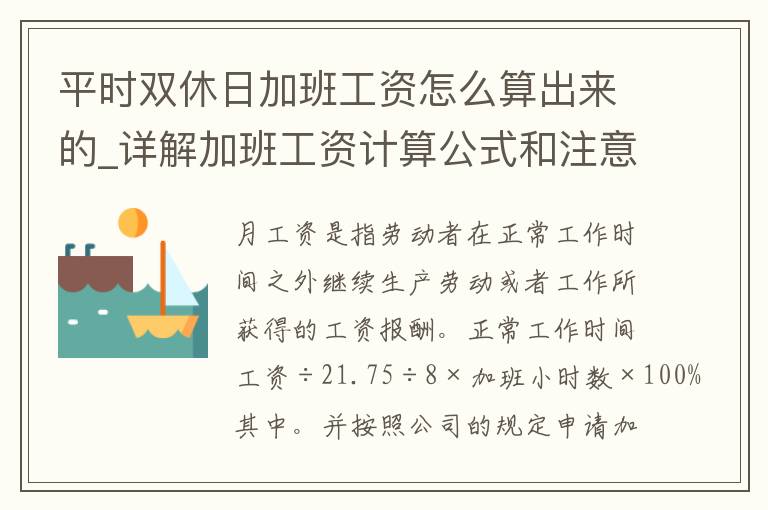 平时双休日加班工资怎么算出来的_详解加班工资计算公式和注意

月工资是指劳动者在正常工作时间之外继续生产劳动或者工作所获得的工资报酬。正常工作时间工资÷21.75÷8×加班小时数×100%其中。并按照公司的规定申请加